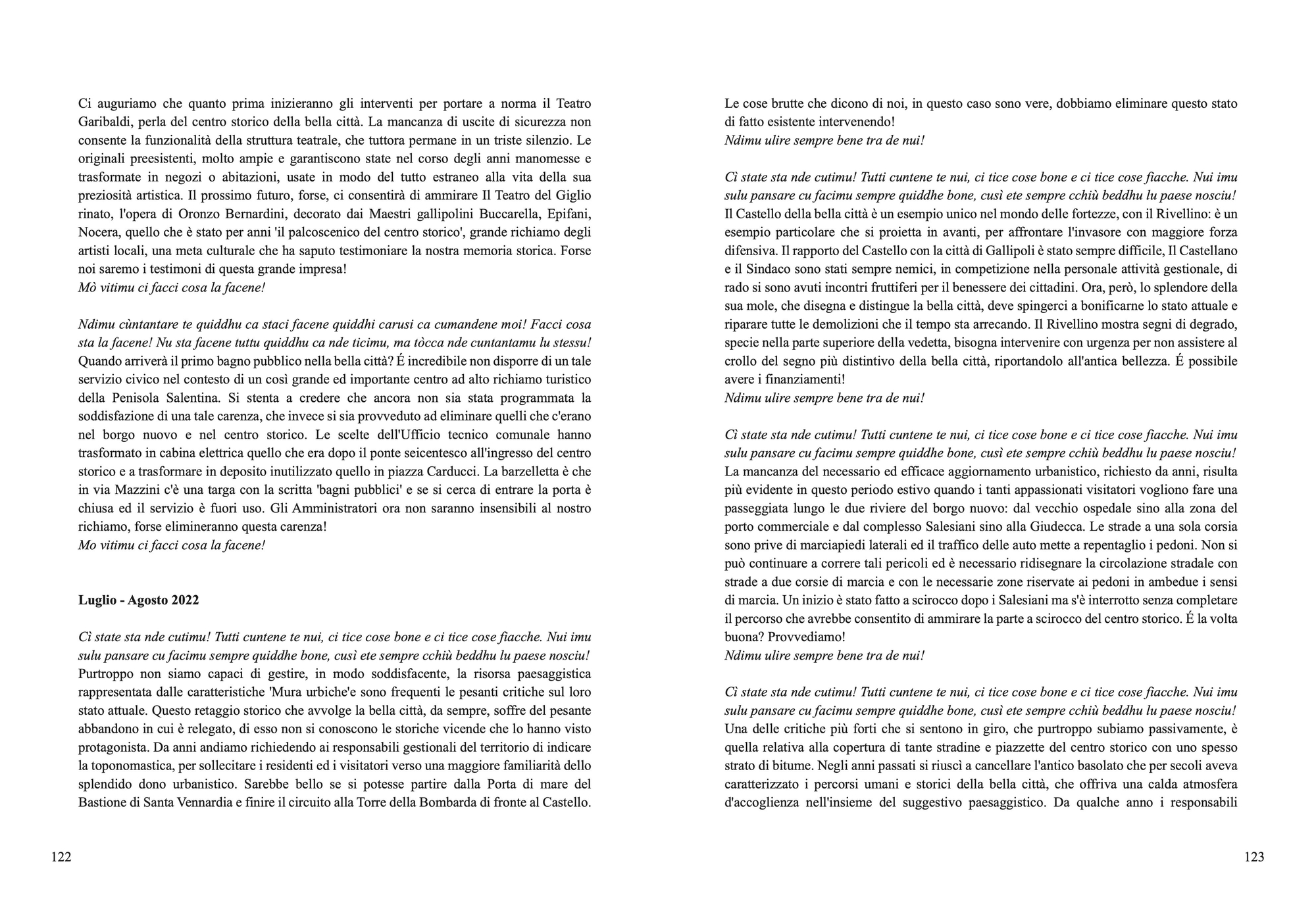 Ci auguriamo che quanto prima inizieranno gli interventi per portare a norma il Teatro Garibaldi, perla del centro storico della bella città. La mancanza di uscite di sicurezza non consente la funzionalità della struttura teatrale, che tuttora permane in un triste silenzio. Le originali preesistenti, molto ampie e garantiscono state nel corso degli anni manomesse e trasformate in negozi o abitazioni, usate in modo del tutto estraneo alla vita della sua preziosità artistica. Il prossimo futuro, forse, ci consentirà di ammirare Il Teatro del Giglio rinato, l'opera di Oronzo Bernardini, decorato dai Maestri gallipolini Buccarella, Epifani, Nocera, quello che è stato per anni 'il palcoscenico del centro storico', grande richiamo degli artisti locali, una meta culturale che ha saputo testimoniare la nostra memoria storica. Forse noi saremo i testimoni di questa grande impresa!
Mò vitimu ci facci cosa la facene!

Ndimu cùntantare te quiddhu ca staci facene quiddhi carusi ca cumandene moi! Facci cosa sta la facene! Nu sta facene tuttu quiddhu ca nde ticimu, ma tòcca nde cuntantamu lu stessu!
Quando arriverà il primo bagno pubblico nella bella città? É incredibile non disporre di un tale servizio civico nel contesto di un così grande ed importante centro ad alto richiamo turistico della Penisola Salentina. Si stenta a credere che ancora non sia stata programmata la soddisfazione di una tale carenza, che invece si sia provveduto ad eliminare quelli che c'erano nel borgo nuovo e nel centro storico. Le scelte dell'Ufficio tecnico comunale hanno trasformato in cabina elettrica quello che era dopo il ponte seicentesco all'ingresso del centro storico e a trasformare in deposito inutilizzato quello in piazza Carducci. La barzelletta è che in via Mazzini c'è una targa con la scritta 'bagni pubblici' e se si cerca di entrare la porta è chiusa ed il servizio è fuori uso. Gli Amministratori ora non saranno insensibili al nostro richiamo, forse elimineranno questa carenza!
Mo vitimu ci facci cosa la facene!

Luglio - Agosto 2022

Cì state sta nde cutimu! Tutti cuntene te nui, ci tice cose bone e ci tice cose fiacche. Nui imu sulu pansare cu facimu sempre quiddhe bone, cusì ete sempre cchiù beddhu lu paese nosciu!
Purtroppo non siamo capaci di gestire, in modo soddisfacente, la risorsa paesaggistica rappresentata dalle caratteristiche 'Mura urbiche'e sono frequenti le pesanti critiche sul loro stato attuale. Questo retaggio storico che avvolge la bella città, da sempre, soffre del pesante abbandono in cui è relegato, di esso non si conoscono le storiche vicende che lo hanno visto protagonista. Da anni andiamo richiedendo ai responsabili gestionali del territorio di indicare la toponomastica, per sollecitare i residenti ed i visitatori verso una maggiore familiarità dello splendido dono urbanistico. Sarebbe bello se si potesse partire dalla Porta di mare del Bastione di Santa Vennardia e finire il circuito alla Torre della Bombarda di fronte al Castello.

122

Le cose brutte che dicono di noi, in questo caso sono vere, dobbiamo eliminare questo stato di fatto esistente intervenendo!
Ndimu ulire sempre bene tra de nui!

Cì state sta nde cutimu! Tutti cuntene te nui, ci tice cose bone e ci tice cose fiacche. Nui imu sulu pansare cu facimu sempre quiddhe bone, cusì ete sempre cchiù beddhu lu paese nosciu!
Il Castello della bella città è un esempio unico nel mondo delle fortezze, con il Rivellino: è un esempio particolare che si proietta in avanti, per affrontare l'invasore con maggiore forza difensiva. Il rapporto del Castello con la città di Gallipoli è stato sempre difficile, Il Castellano e il Sindaco sono stati sempre nemici, in competizione nella personale attività gestionale, di rado si sono avuti incontri fruttiferi per il benessere dei cittadini. Ora, però, lo splendore della sua mole, che disegna e distingue la bella città, deve spingerci a bonificarne lo stato attuale e riparare tutte le demolizioni che il tempo sta arrecando. Il Rivellino mostra segni di degrado, specie nella parte superiore della vedetta, bisogna intervenire con urgenza per non assistere al crollo del segno più distintivo della bella città, riportandolo all'antica bellezza. É possibile avere i finanziamenti!
Ndimu ulire sempre bene tra de nui!

Cì state sta nde cutimu! Tutti cuntene te nui, ci tice cose bone e ci tice cose fiacche. Nui imu sulu pansare cu facimu sempre quiddhe bone, cusì ete sempre cchiù beddhu lu paese nosciu!
La mancanza del necessario ed efficace aggiornamento urbanistico, richiesto da anni, risulta più evidente in questo periodo estivo quando i tanti appassionati visitatori vogliono fare una passeggiata lungo le due riviere del borgo nuovo: dal vecchio ospedale sino alla zona del porto commerciale e dal complesso Salesiani sino alla Giudecca. Le strade a una sola corsia sono prive di marciapiedi laterali ed il traffico delle auto mette a repentaglio i pedoni. Non si può continuare a correre tali pericoli ed è necessario ridisegnare la circolazione stradale con strade a due corsie di marcia e con le necessarie zone riservate ai pedoni in ambedue i sensi di marcia. Un inizio è stato fatto a scirocco dopo i Salesiani ma s'è interrotto senza completare il percorso che avrebbe consentito di ammirare la parte a scirocco del centro storico. É la volta buona? Provvediamo!
Ndimu ulire sempre bene tra de nui!

Cì state sta nde cutimu! Tutti cuntene te nui, ci tice cose bone e ci tice cose fiacche. Nui imu sulu pansare cu facimu sempre quiddhe bone, cusì ete sempre cchiù beddhu lu paese nosciu!
Una delle critiche più forti che si sentono in giro, che purtroppo subiamo passivamente, è quella relativa alla copertura di tante stradine e piazzette del centro storico con uno spesso strato di bitume. Negli anni passati si riuscì a cancellare l'antico basolato che per secoli aveva caratterizzato i percorsi umani e storici della bella città, che offriva una calda atmosfera d'accoglienza nell'insieme del suggestivo paesaggistico. Da qualche anno i responsabili

123